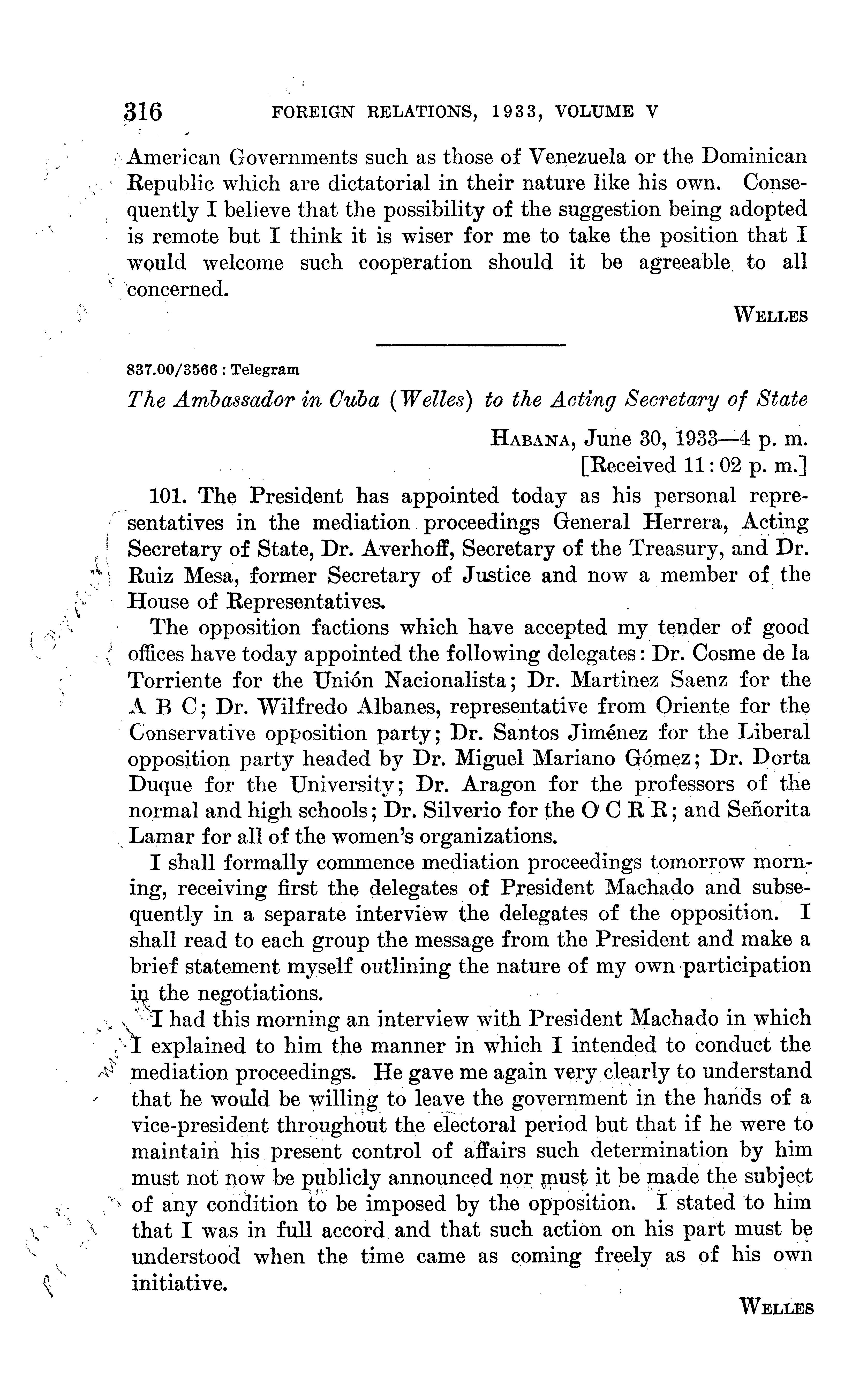 316 FOREIGN RELATIONS, 1933, VOLUME V

American Governments such as those of Venezuela or the Dominican Republic which are dictatorial in their nature like his own. Consequently I believe that the possibility of the suggestion being adopted is remote but I think it is wiser for me to take the position that I would welcome such cooperation should it be agreeable to all concerned.

WELLES

837.00/3566 : Telegram

The Ambassador in Cuba (Welles) to the Acting Secretary of State

HABANA, June 30, 1933—4 p. m.
[Received 11:02 p. m.]

101. The President has appointed today as his personal representatives in the mediation proceedings General Herrera, Acting Secretary of State, Dr. Averhoff, Secretary of the Treasury, and Dr. Ruiz Mesa, former Secretary of Justice and now a member of the House of Representatives.

The opposition factions which have accepted my tender of good offices have today appointed the following delegates: Dr. Cosme de la Torriente for the Unión Nacionalista; Dr. Martinez Saenz for the A B C; Dr. Wilfredo Albanes, representative from Oriente for the Conservative opposition party; Dr. Santos Jiménez for the Liberal opposition party headed by Dr. Miguel Mariano Gómez; Dr. Dorta Duque for the University; Dr. Aragon for the professors of the normal and high schools; Dr. Silverio for the O C R R; and Señorita Lamar for all of the women's organizations.

I shall formally commence mediation proceedings tomorrow morning, receiving first the delegates of President Machado and subsequently in a separate interview the delegates of the opposition. I shall read to each group the message from the President and make a brief statement myself outlining the nature of my own participation in the negotiations.

I had this morning an interview with President Machado in which I explained to him the manner in which I intended to conduct the mediation proceedings. He gave me again very clearly to understand that he would be willing to leave the government in the hands of a vice-president throughout the electoral period but that if he were to maintain his present control of affairs such determination by him must not now be publicly announced nor must it be made the subject of any condition to be imposed by the opposition. I stated to him that I was in full accord and that such action on his part must be understood when the time came as coming freely as of his own initiative.

WELLES